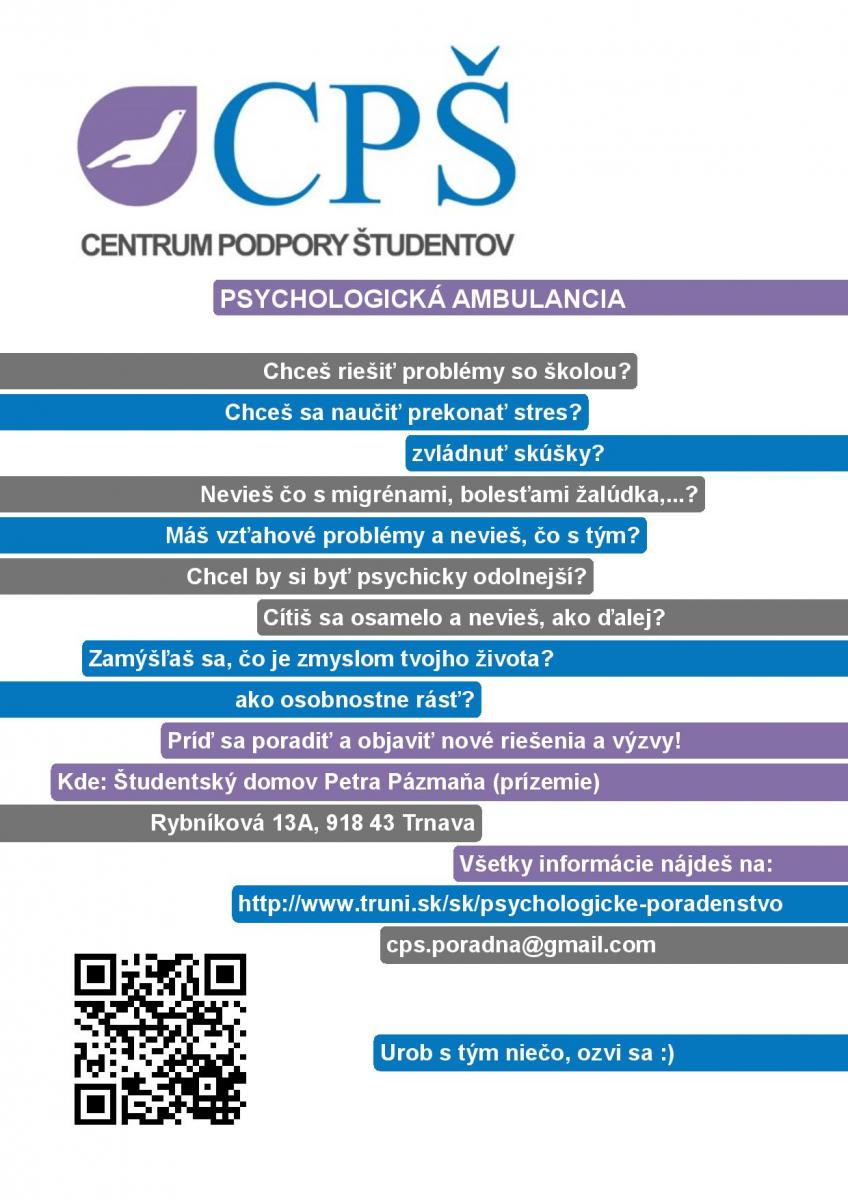 CPŠ
CENTRUM PODPORY ŠTUDENTOV

PSYCHOLOGICKÁ AMBULANCIA

Chceš riešiť problémy so školou?

Chceš sa naučiť prekonať stres?

zvládnuť skúšky?

Nevieš čo s migrénami, bolesťami žalúdka,...?

Máš vzťahové problémy a nevieš, čo s tým?

Chcel by si byť psychicky odolnejší?

Cítiš sa osamelo a nevieš, ako ďalej?

Zamýšľaš sa, čo je zmyslom tvojho života?

ako osobnostne rásť?

Príď sa poradiť a objaviť nové riešenia a výzvy!

Kde: Študentský domov Petra Pázmaňa (prízemie)

Rybníková 13A, 918 43 Trnava

Všetky informácie nájdeš na:

http://www.truni.sk/sk/psychologicke-poradenstvo

cps.poradna@gmail.com

Urob s tým niečo, ozvi sa :)